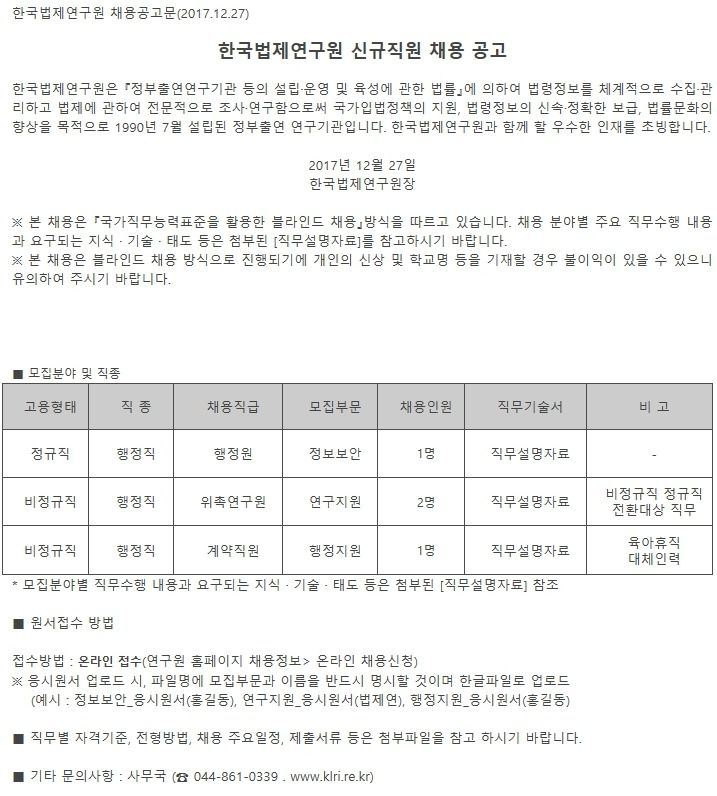 한국법제연구원 채용공고문(2017.12.27)

한국법제연구원 신규직원 채용 공고

한국법제연구원은 『정부출연연구기관 등의 설립·운영 및 육성에 관한 법률』에 의하여 법령정보를 체계적으로 수집·관리하고 법제에 관하여 전문적으로 조사·연구함으로써 국가입법정책의 지원, 법령정보의 신속·정확한 보급, 법률문화의 향상을 목적으로 1990년 7월 설립된 정부출연 연구기관입니다. 한국법제연구원과 함께 할 우수한 인재를 초빙합니다.

2017년 12월 27일
한국법제연구원장

※ 본 채용은 『국가직무능력표준을 활용한 블라인드 채용』방식을 따르고 있습니다. 채용 분야별 주요 직무수행 내용과 요구되는 지식 · 기술 · 태도 등은 첨부된 [직무설명자료]를 참고하시기 바랍니다.
※ 본 채용은 블라인드 채용 방식으로 진행되기에 개인의 신상 및 학교명 등을 기재할 경우 불이익이 있을 수 있으니 유의하여 주시기 바랍니다.

■ 모집분야 및 직종

| 고용형태 | 직 종 | 채용직급 | 모집부문 | 채용인원 | 직무기술서 | 비 고 |
|---|---|---|---|---|---|---|
| 정규직 | 행정직 | 행정원 | 정보보안 | 1명 | 직무설명자료 | - |
| 비정규직 | 행정직 | 위촉연구원 | 연구지원 | 2명 | 직무설명자료 | 비정규직 정규직 전환대상 직무 |
| 비정규직 | 행정직 | 계약직원 | 행정지원 | 1명 | 직무설명자료 | 육아휴직 대체인력 |

* 모집분야별 직무수행 내용과 요구되는 지식 · 기술 · 태도 등은 첨부된 [직무설명자료] 참조

■ 원서접수 방법

접수방법 : 온라인 접수(연구원 홈페이지 채용정보> 온라인 채용신청)
※ 응시원서 업로드 시, 파일명에 모집부문과 이름을 반드시 명시할 것이며 한글파일로 업로드
(예시 : 정보보안_응시원서(홍길동), 연구지원_응시원서(법제연), 행정지원_응시원서(홍길동)

■ 직무별 자격기준, 전형방법, 채용 주요일정, 제출서류 등은 첨부파일을 참고 하시기 바랍니다.

■ 기타 문의사항 : 사무국 (☎ 044-861-0339 . www.klri.re.kr)